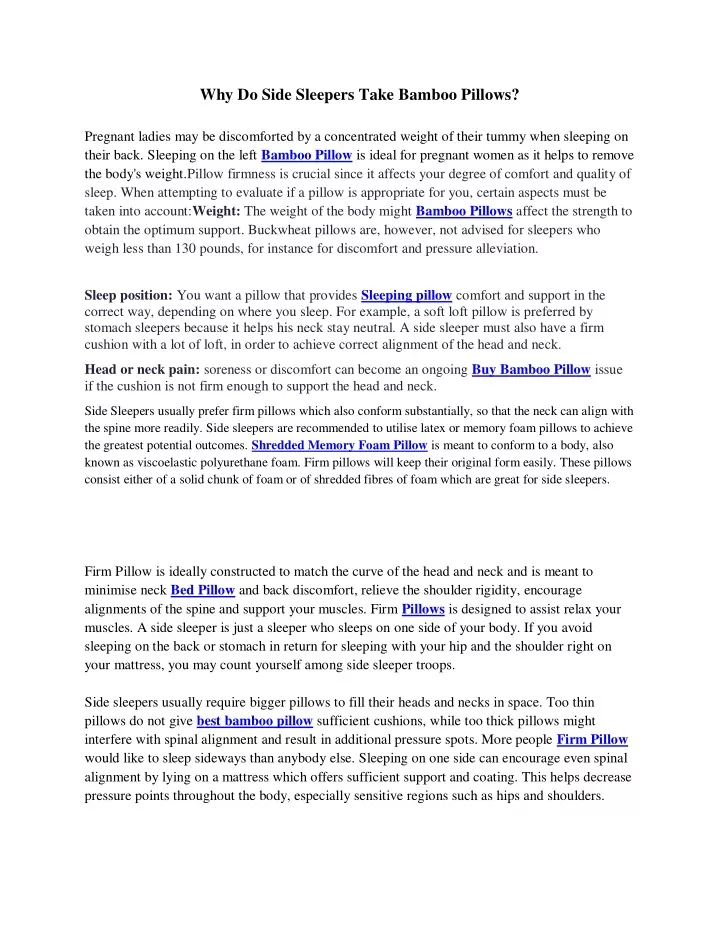 Why Do Side Sleepers Take Bamboo Pillows?

Pregnant ladies may be discomforted by a concentrated weight of their tummy when sleeping on their back. Sleeping on the left Bamboo Pillow is ideal for pregnant women as it helps to remove the body's weight.Pillow firmness is crucial since it affects your degree of comfort and quality of sleep. When attempting to evaluate if a pillow is appropriate for you, certain aspects must be taken into account:Weight: The weight of the body might Bamboo Pillows affect the strength to obtain the optimum support. Buckwheat pillows are, however, not advised for sleepers who weigh less than 130 pounds, for instance for discomfort and pressure alleviation.

Sleep position: You want a pillow that provides Sleeping pillow comfort and support in the correct way, depending on where you sleep. For example, a soft loft pillow is preferred by stomach sleepers because it helps his neck stay neutral. A side sleeper must also have a firm cushion with a lot of loft, in order to achieve correct alignment of the head and neck.

Head or neck pain: soreness or discomfort can become an ongoing Buy Bamboo Pillow issue if the cushion is not firm enough to support the head and neck.

Side Sleepers usually prefer firm pillows which also conform substantially, so that the neck can align with the spine more readily. Side sleepers are recommended to utilise latex or memory foam pillows to achieve the greatest potential outcomes. Shredded Memory Foam Pillow is meant to conform to a body, also known as viscoelastic polyurethane foam. Firm pillows will keep their original form easily. These pillows consist either of a solid chunk of foam or of shredded fibres of foam which are great for side sleepers.

Firm Pillow is ideally constructed to match the curve of the head and neck and is meant to minimise neck Bed Pillow and back discomfort, relieve the shoulder rigidity, encourage alignments of the spine and support your muscles. Firm Pillows is designed to assist relax your muscles. A side sleeper is just a sleeper who sleeps on one side of your body. If you avoid sleeping on the back or stomach in return for sleeping with your hip and the shoulder right on your mattress, you may count yourself among side sleeper troops.

Side sleepers usually require bigger pillows to fill their heads and necks in space. Too thin pillows do not give best bamboo pillow sufficient cushions, while too thick pillows might interfere with spinal alignment and result in additional pressure spots. More people Firm Pillow would like to sleep sideways than anybody else. Sleeping on one side can encourage even spinal alignment by lying on a mattress which offers sufficient support and coating. This helps decrease pressure points throughout the body, especially sensitive regions such as hips and shoulders.